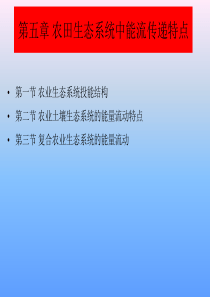 第五章 农田生态系统中能流传递特点

• 第一节 农业生态系统投能结构

• 第二节 农业土壤生态系统的能量流动特点

• 第三节 复合农业生态系统的能量流动